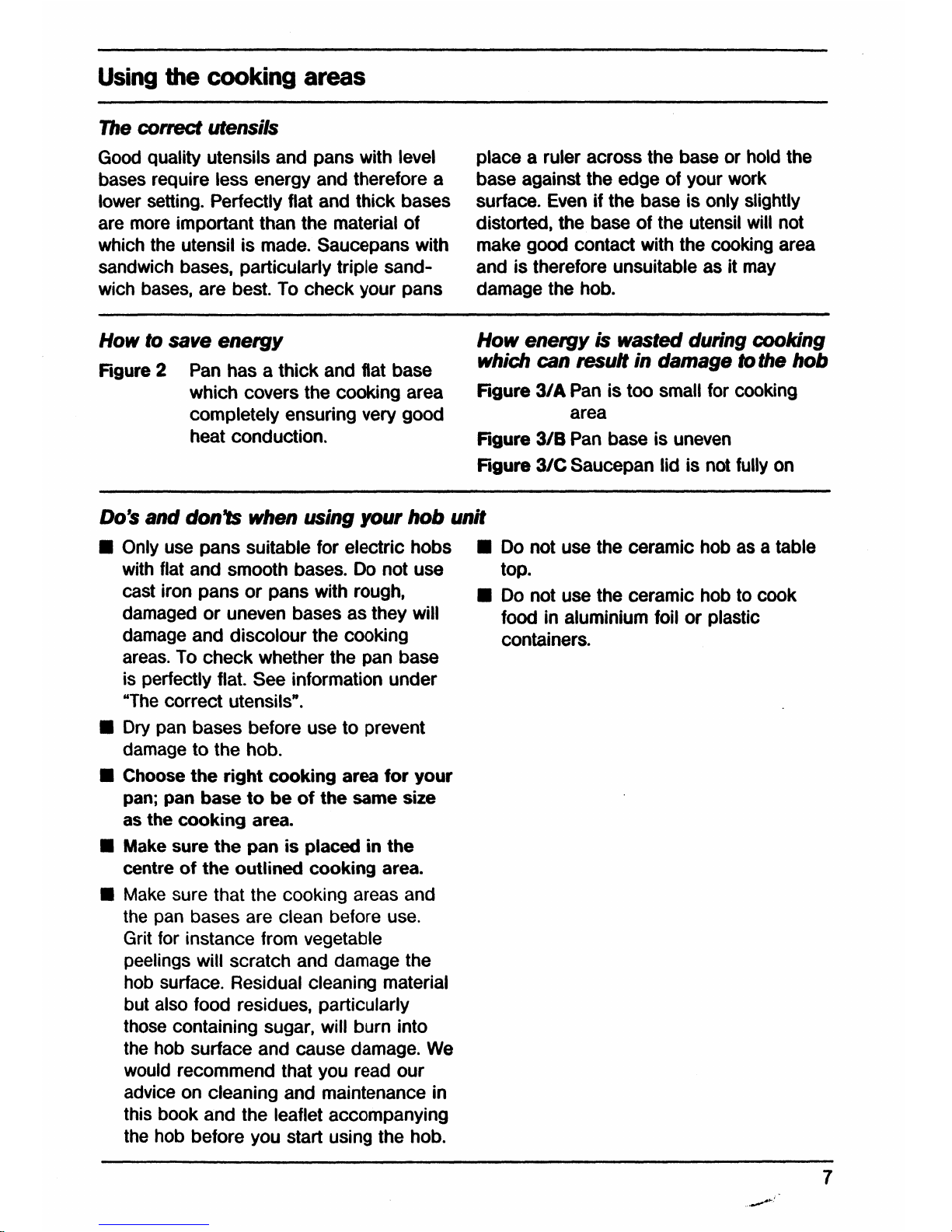 Using the cooking areas

The correct utensils

Good quality utensils and pans with level bases require less energy and therefore a lower setting. Perfectly flat and thick bases are more important than the material of which the utensil is made. Saucepans with sandwich bases, particularly triple sandwich bases, are best. To check your pans place a ruler across the base or hold the base against the edge of your work surface. Even if the base is only slightly distorted, the base of the utensil will not make good contact with the cooking area and is therefore unsuitable as it may damage the hob.

How to save energy

Figure 2 Pan has a thick and flat base which covers the cooking area completely ensuring very good heat conduction.

How energy is wasted during cooking which can result in damage to the hob

Figure 3/A Pan is too small for cooking area

Figure 3/B Pan base is uneven

Figure 3/C Saucepan lid is not fully on

Do's and don'ts when using your hob unit

■ Only use pans suitable for electric hobs with flat and smooth bases. Do not use cast iron pans or pans with rough, damaged or uneven bases as they will damage and discolour the cooking areas. To check whether the pan base is perfectly flat. See information under "The correct utensils".

■ Dry pan bases before use to prevent damage to the hob.

■ Choose the right cooking area for your pan; pan base to be of the same size as the cooking area.

■ Make sure the pan is placed in the centre of the outlined cooking area.

■ Make sure that the cooking areas and the pan bases are clean before use. Grit for instance from vegetable peelings will scratch and damage the hob surface. Residual cleaning material but also food residues, particularly those containing sugar, will burn into the hob surface and cause damage. We would recommend that you read our advice on cleaning and maintenance in this book and the leaflet accompanying the hob before you start using the hob.

■ Do not use the ceramic hob as a table top.

■ Do not use the ceramic hob to cook food in aluminium foil or plastic containers.

7